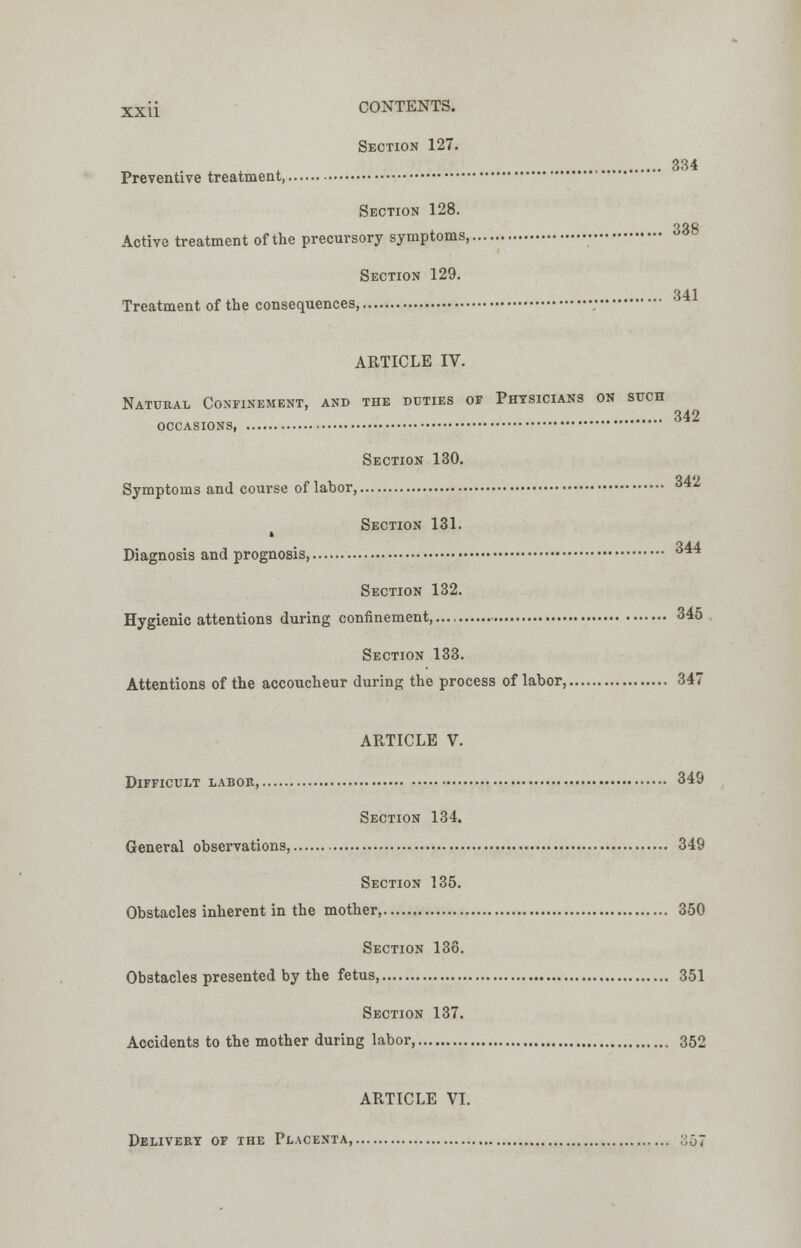 xxii CONTENTS.

Section 127.

Preventive treatment, 334

Section 128.

Active treatment of the precursory symptoms, 338

Section 129.

Treatment of the consequences, 341

ARTICLE IV.

Natural Confinement, and the duties of Physicians on such occasions, 342

Section 130.

Symptoms and course of labor, 342

Section 131.

Diagnosis and prognosis, 344

Section 132.

Hygienic attentions during confinement, 345

Section 133.

Attentions of the accoucheur during the process of labor, 347

ARTICLE V.

Difficult labor, 349

Section 134.

General observations, 349

Section 135.

Obstacles inherent in the mother, 350

Section 136.

Obstacles presented by the fetus, 351

Section 137.

Accidents to the mother during labor, 352

ARTICLE VI.

Delivery of the Placenta, 357